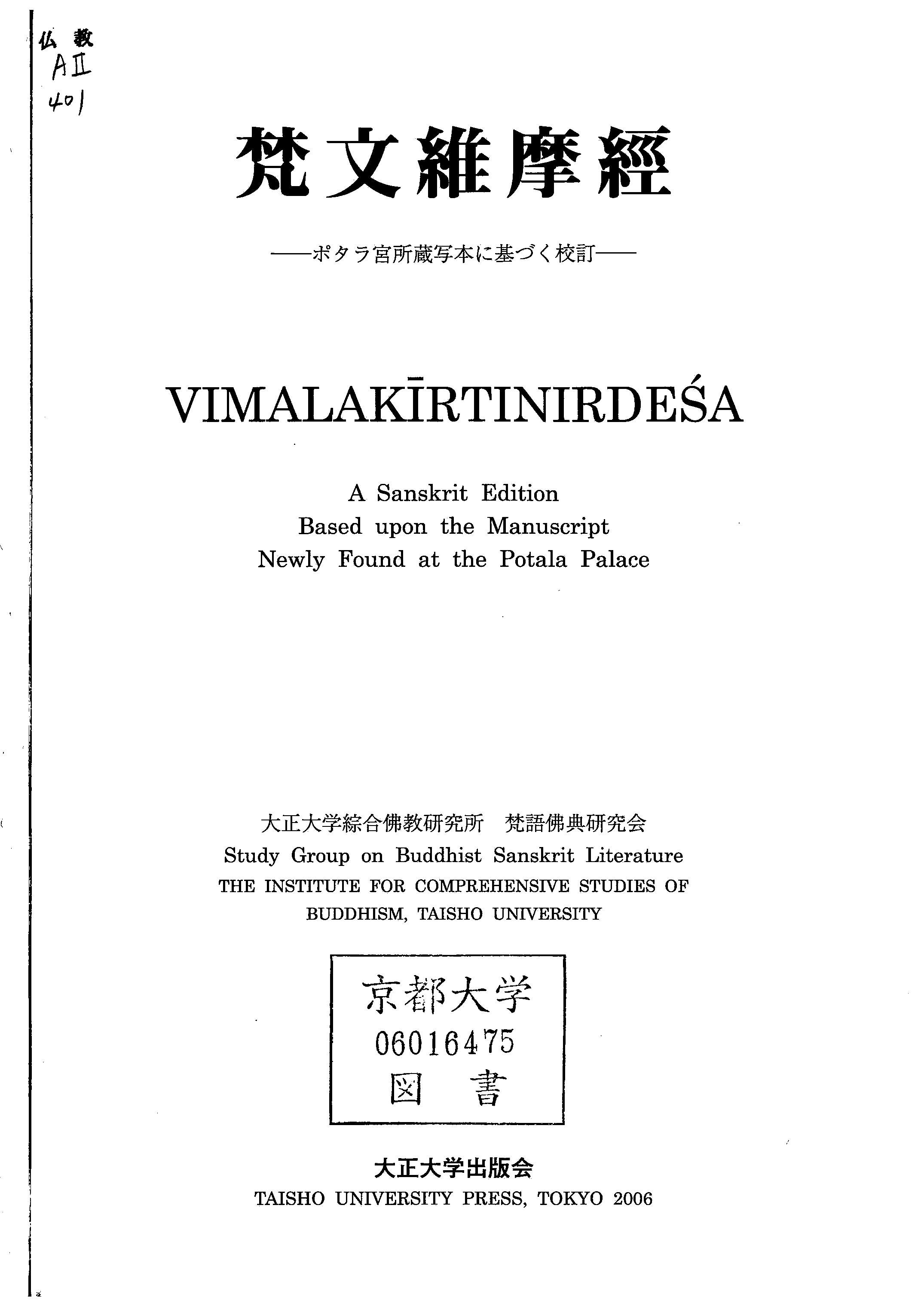 仏教
AII
401

梵文維摩經

——ポタラ宮所蔵写本に基づく校訂——

VIMALAKĪRTINIRDEŚA

A Sanskrit Edition
Based upon the Manuscript
Newly Found at the Potala Palace

大正大学綜合佛教研究所　梵語佛典研究会
Study Group on Buddhist Sanskrit Literature
THE INSTITUTE FOR COMPREHENSIVE STUDIES OF BUDDHISM, TAISHO UNIVERSITY

京都大学
06016475
図　書

大正大学出版会
TAISHO UNIVERSITY PRESS, TOKYO 2006